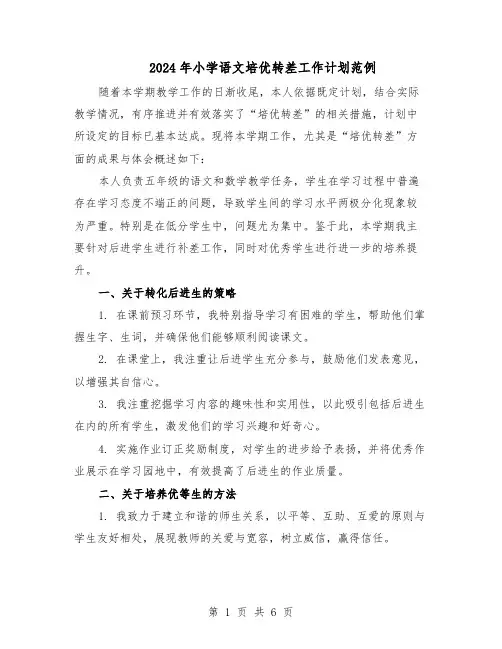 2024年小学语文培优转差工作计划范例

随着本学期教学工作的日渐收尾，本人依据既定计划，结合实际教学情况，有序推进并有效落实了“培优转差”的相关措施，计划中所设定的目标已基本达成。现将本学期工作，尤其是“培优转差”方面的成果与体会概述如下：

本人负责五年级的语文和数学教学任务，学生在学习过程中普遍存在学习态度不端正的问题，导致学生间的学习水平两极分化现象较为严重。特别是在低分学生中，问题尤为集中。鉴于此，本学期我主要针对后进学生进行补差工作，同时对优秀学生进行进一步的培养提升。

一、关于转化后进生的策略

1. 在课前预习环节，我特别指导学习有困难的学生，帮助他们掌握生字、生词，并确保他们能够顺利阅读课文。

2. 在课堂上，我注重让后进学生充分参与，鼓励他们发表意见，以增强其自信心。

3. 我注重挖掘学习内容的趣味性和实用性，以此吸引包括后进生在内的所有学生，激发他们的学习兴趣和好奇心。

4. 实施作业订正奖励制度，对学生的进步给予表扬，并将优秀作业展示在学习园地中，有效提高了后进生的作业质量。

二、关于培养优等生的方法

1. 我致力于建立和谐的师生关系，以平等、互助、互爱的原则与学生友好相处，展现教师的关爱与宽容，树立威信，赢得信任。

第 1 页 共 6 页